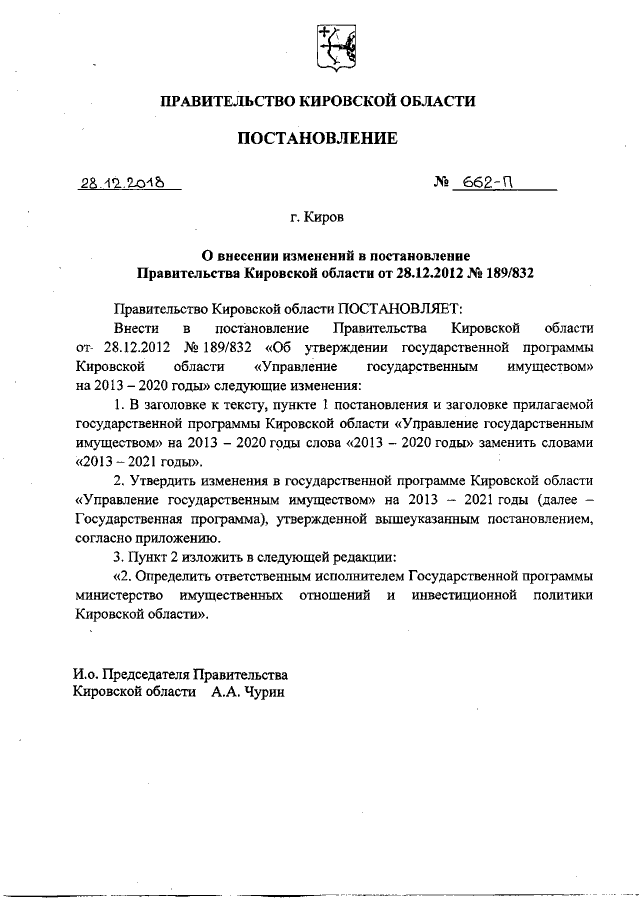 ПРАВИТЕЛЬСТВО КИРОВСКОЙ ОБЛАСТИ

ПОСТАНОВЛЕНИЕ

28.12.2018 № 662-П

г. Киров

О внесении изменений в постановление Правительства Кировской области от 28.12.2012 № 189/832

Правительство Кировской области ПОСТАНОВЛЯЕТ:

Внести в постановление Правительства Кировской области от 28.12.2012 № 189/832 «Об утверждении государственной программы Кировской области «Управление государственным имуществом» на 2013 – 2020 годы» следующие изменения:

1. В заголовке к тексту, пункте 1 постановления и заголовке прилагаемой государственной программы Кировской области «Управление государственным имуществом» на 2013 – 2020 годы слова «2013 – 2020 годы» заменить словами «2013 – 2021 годы».

2. Утвердить изменения в государственной программе Кировской области «Управление государственным имуществом» на 2013 – 2021 годы (далее – Государственная программа), утвержденной вышеуказанным постановлением, согласно приложению.

3. Пункт 2 изложить в следующей редакции:

«2. Определить ответственным исполнителем Государственной программы министерство имущественных отношений и инвестиционной политики Кировской области».

И.о. Председателя Правительства Кировской области А.А. Чурин